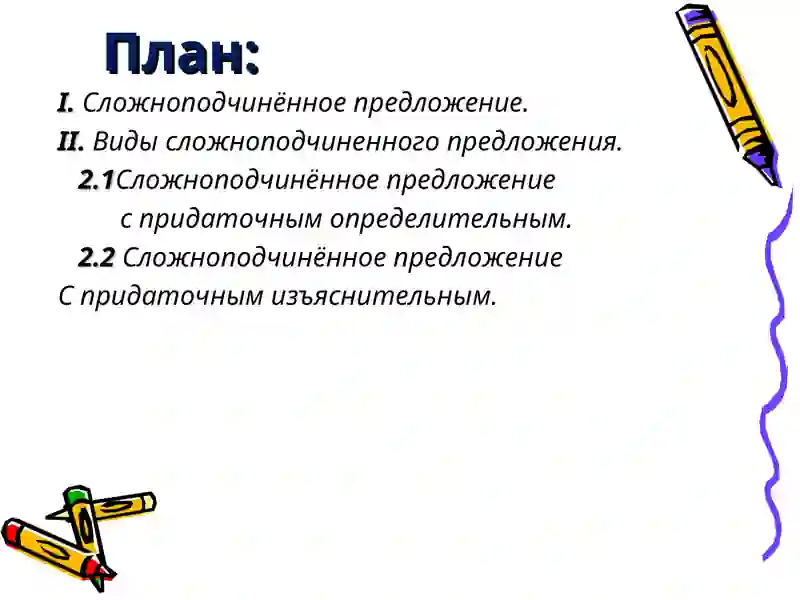 План:

I. Сложноподчинённое предложение.

II. Виды сложноподчиненного предложения.

2.1Сложноподчинённое предложение с придаточным определительным.

2.2 Сложноподчинённое предложение С придаточным изъяснительным.